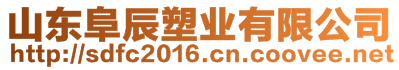 山东阜辰塑业有限公司
http://sdfc2016.cn.coovee.net